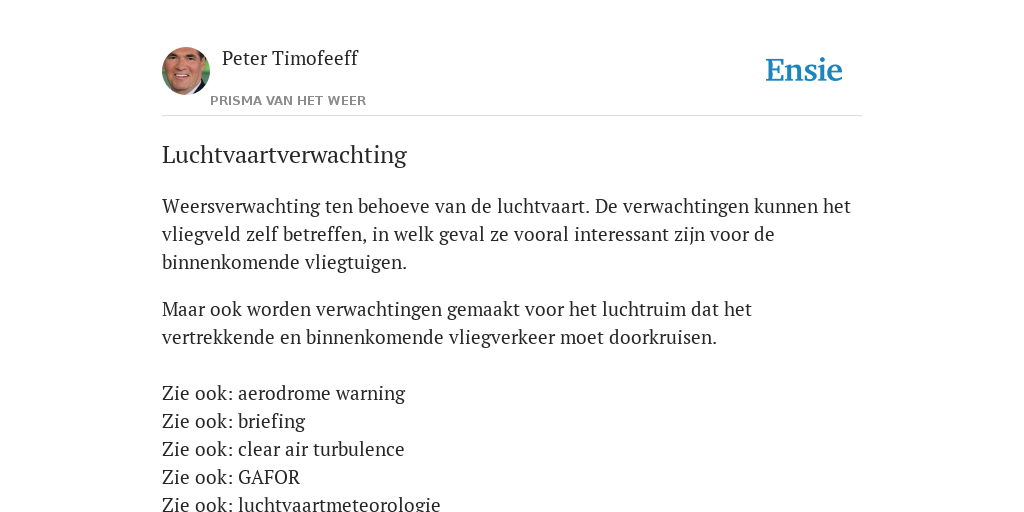 Peter Timofeeff
PRISMA VAN HET WEER

Ensie

Luchtvaartverwachting

Weersverwachting ten behoeve van de luchtvaart. De verwachtingen kunnen het vliegveld zelf betreffen, in welk geval ze vooral interessant zijn voor de binnenkomende vliegtuigen.

Maar ook worden verwachtingen gemaakt voor het luchtruim dat het vertrekkende en binnenkomende vliegverkeer moet doorkruisen.

Zie ook: aerodrome warning
Zie ook: briefing
Zie ook: clear air turbulence
Zie ook: GAFOR
Zie ook: luchtvaartmeteorologie